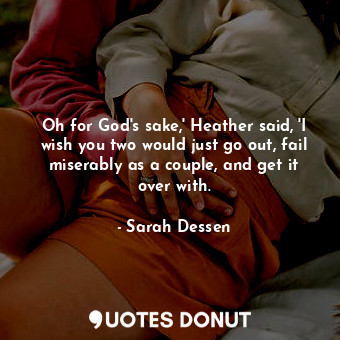 Oh for God's sake,' Heather said, 'I wish you two would just go out, fail miserably as a couple, and get it over with.

- Sarah Dessen

QUOTES DONUT